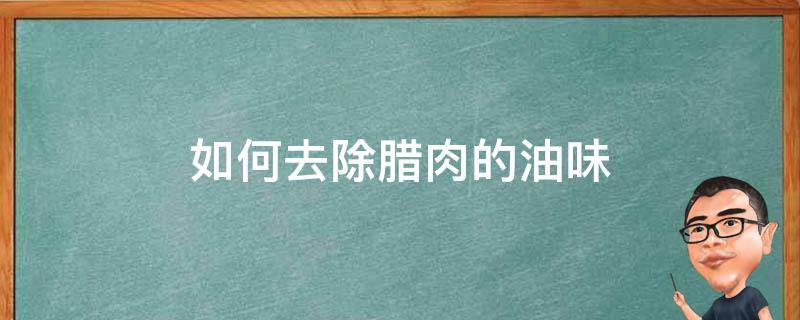 如何去除腊肉的油味